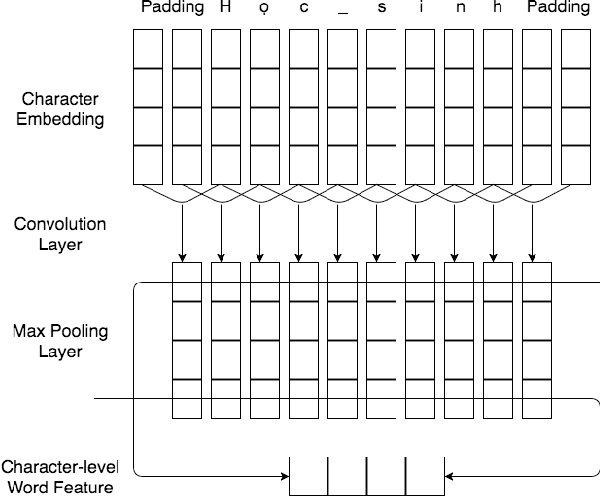 Padding H ọ c _ s i n h Padding

Character Embedding

Convolution Layer

Max Pooling Layer

Character-level Word Feature